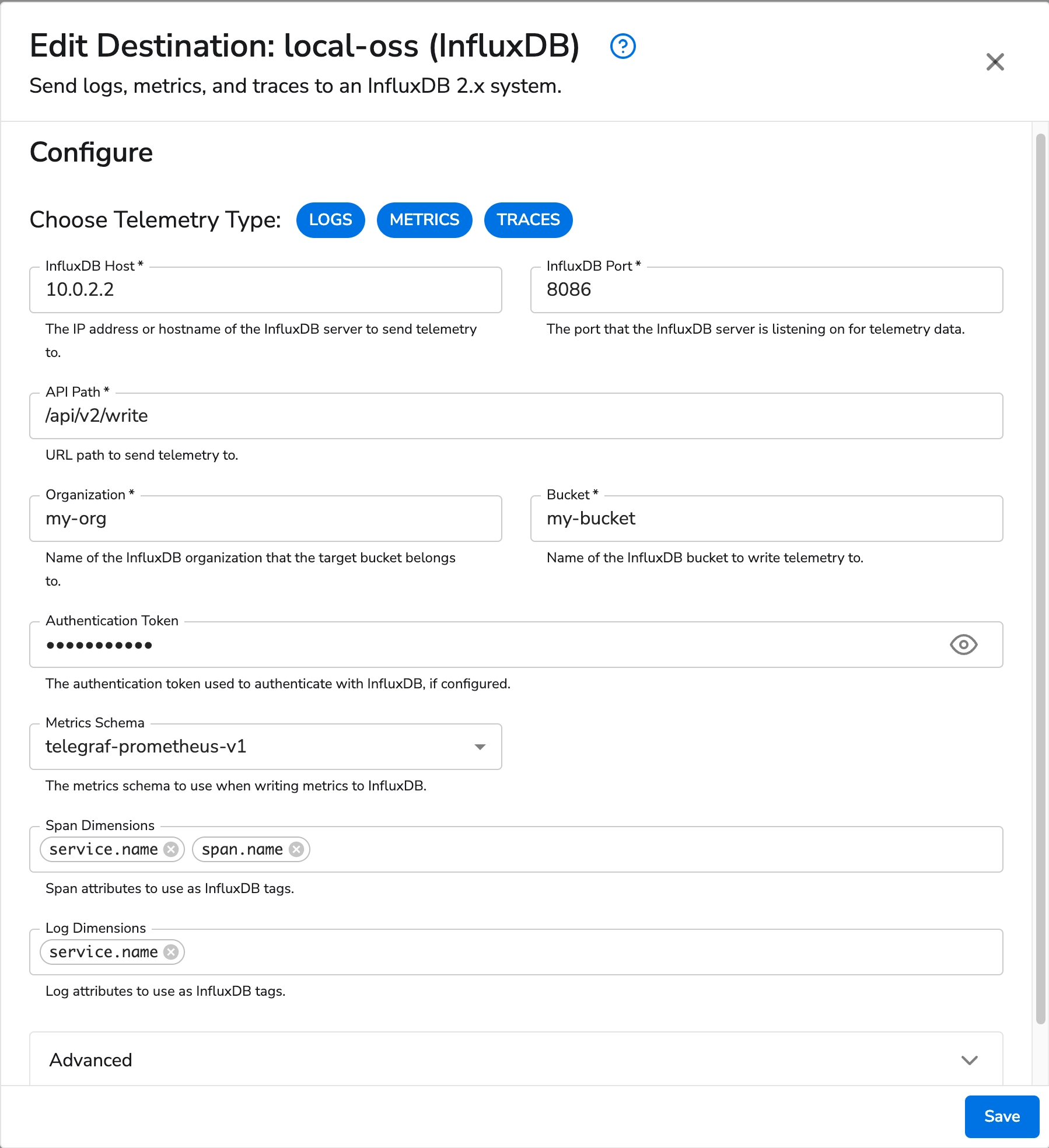 Edit Destination: local-oss (InfluxDB)

Send logs, metrics, and traces to an InfluxDB 2.x system.

Configure

Choose Telemetry Type: LOGS METRICS TRACES

InfluxDB Host *
10.0.2.2
The IP address or hostname of the InfluxDB server to send telemetry to.

InfluxDB Port *
8086
The port that the InfluxDB server is listening on for telemetry data.

API Path *
/api/v2/write
URL path to send telemetry to.

Organization *
my-org
Name of the InfluxDB organization that the target bucket belongs to.

Bucket *
my-bucket
Name of the InfluxDB bucket to write telemetry to.

Authentication Token
•••••••••••
The authentication token used to authenticate with InfluxDB, if configured.

Metrics Schema
telegraf-prometheus-v1
The metrics schema to use when writing metrics to InfluxDB.

Span Dimensions
service.name span.name
Span attributes to use as InfluxDB tags.

Log Dimensions
service.name
Log attributes to use as InfluxDB tags.

Advanced

Save